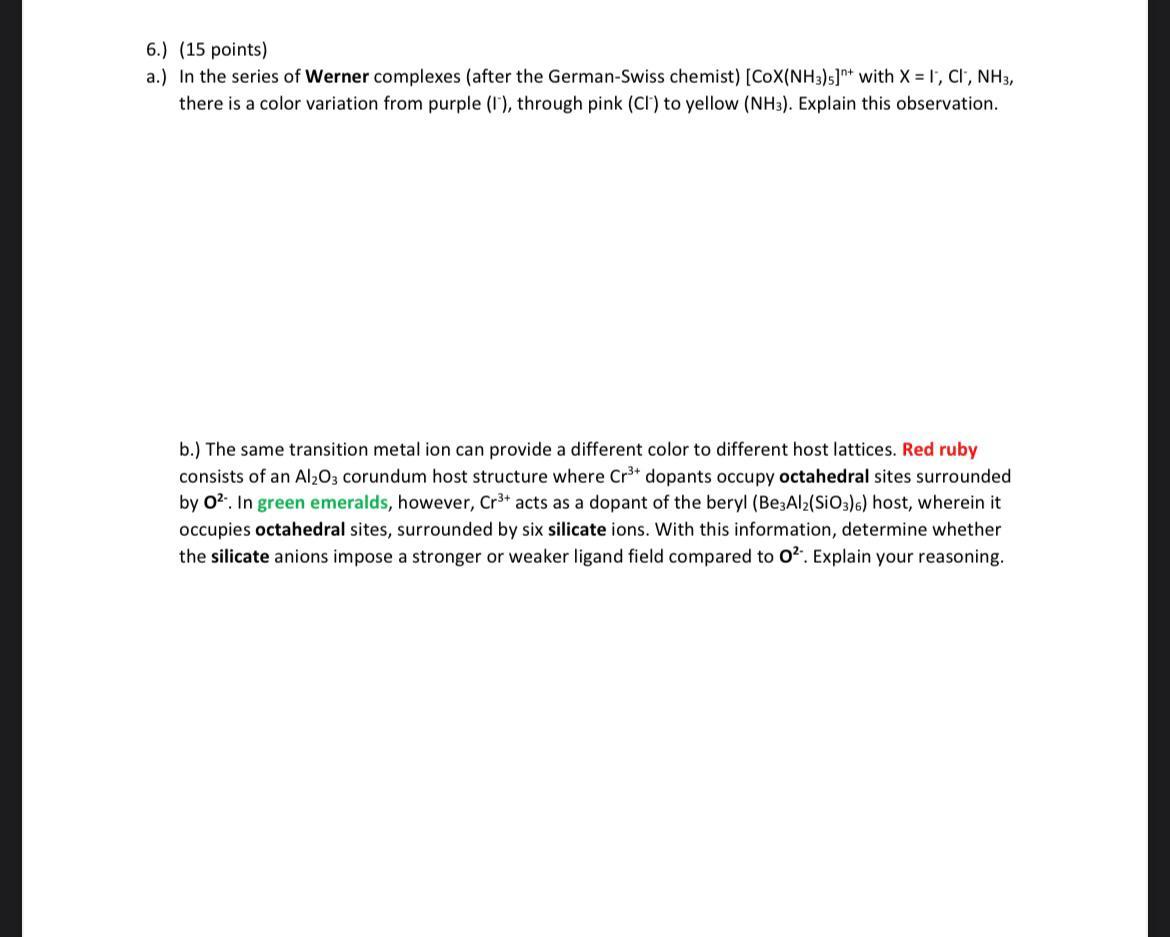 6.) (15 points)

a.) In the series of Werner complexes (after the German-Swiss chemist) $[CoX(NH_3)_5]^{n+}$ with X = $I^-$, $Cl^-$, $NH_3$, there is a color variation from purple ($I^-$), through pink ($Cl^-$) to yellow ($NH_3$). Explain this observation.

b.) The same transition metal ion can provide a different color to different host lattices. Red ruby consists of an $Al_2O_3$ corundum host structure where $Cr^{3+}$ dopants occupy octahedral sites surrounded by $O^{2-}$. In green emeralds, however, $Cr^{3+}$ acts as a dopant of the beryl ($Be_3Al_2(SiO_3)_6$) host, wherein it occupies octahedral sites, surrounded by six silicate ions. With this information, determine whether the silicate anions impose a stronger or weaker ligand field compared to $O^{2-}$. Explain your reasoning.